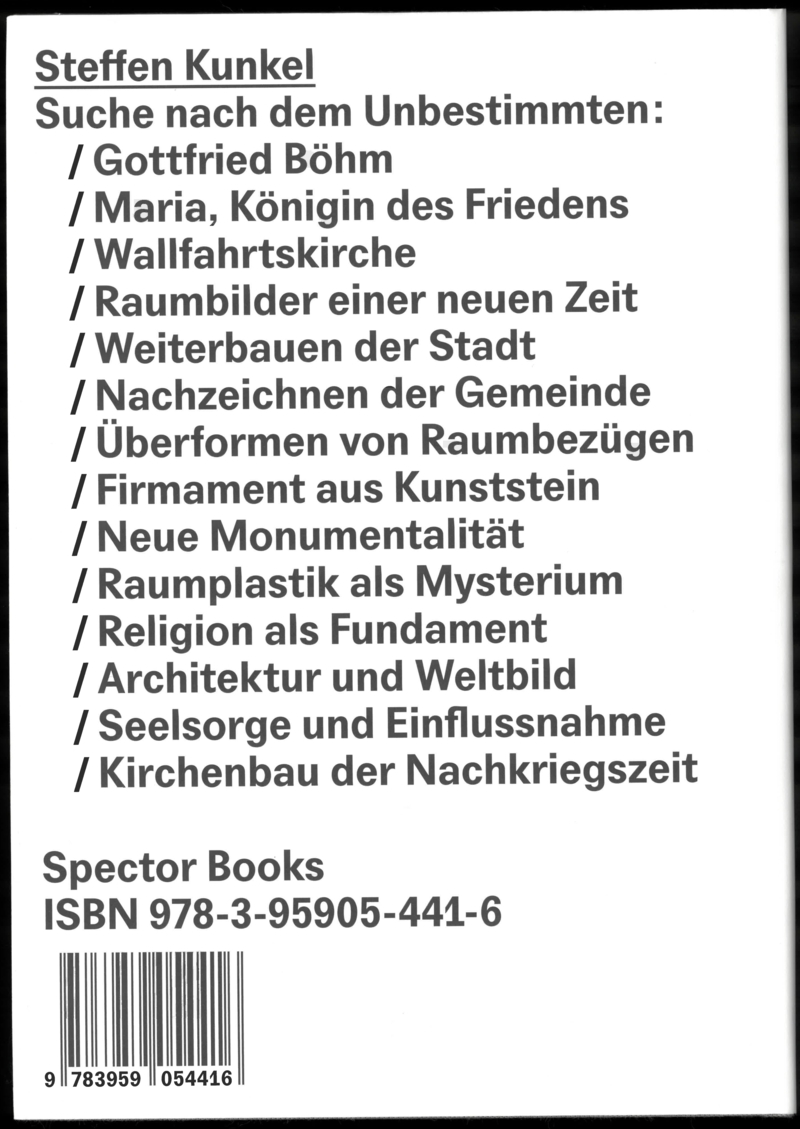 Steffen Kunkel
Suche nach dem Unbestimmten:
/ Gottfried Böhm
/ Maria, Königin des Friedens
/ Wallfahrtskirche
/ Raumbilder einer neuen Zeit
/ Weiterbauen der Stadt
/ Nachzeichnen der Gemeinde
/ Überformen von Raumbezügen
/ Firmament aus Kunststein
/ Neue Monumentalität
/ Raumplastik als Mysterium
/ Religion als Fundament
/ Architektur und Weltbild
/ Seelsorge und Einflussnahme
/ Kirchenbau der Nachkriegszeit

Spector Books
ISBN 978-3-95905-441-6

9 783959 054416